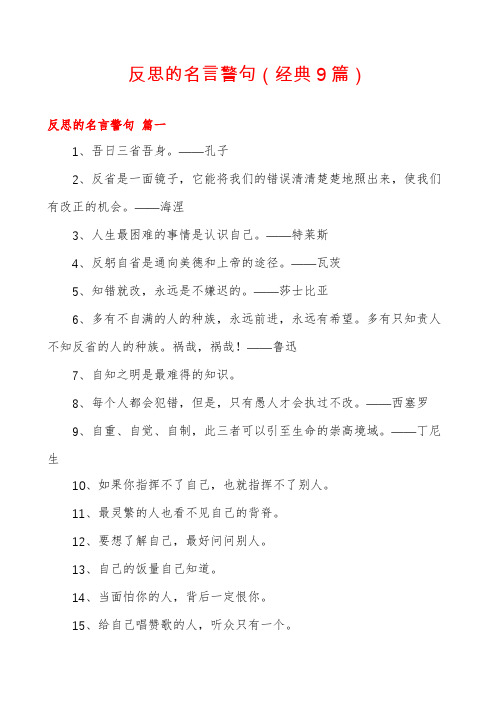 反思的名言警句（经典9篇）

反思的名言警句 篇一

1、吾日三省吾身。——孔子

2、反省是一面镜子，它能将我们的错误清清楚楚地照出来，使我们有改正的机会。——海涅

3、人生最困难的事情是认识自己。——特莱斯

4、反躬自省是通向美德和上帝的途径。——瓦茨

5、知错就改，永远是不嫌迟的。——莎士比亚

6、多有不自满的人的种族，永远前进，永远有希望。多有只知责人不知反省的人的种族。祸哉，祸哉！——鲁迅

7、自知之明是最难得的知识。

8、每个人都会犯错，但是，只有愚人才会执过不改。——西塞罗

9、自重、自觉、自制，此三者可以引至生命的崇高境域。——丁尼生

10、如果你指挥不了自己，也就指挥不了别人。

11、最灵繁的人也看不见自己的背脊。

12、要想了解自己，最好问问别人。

13、自己的饭量自己知道。

14、当面怕你的人，背后一定恨你。

15、给自己唱赞歌的人，听众只有一个。